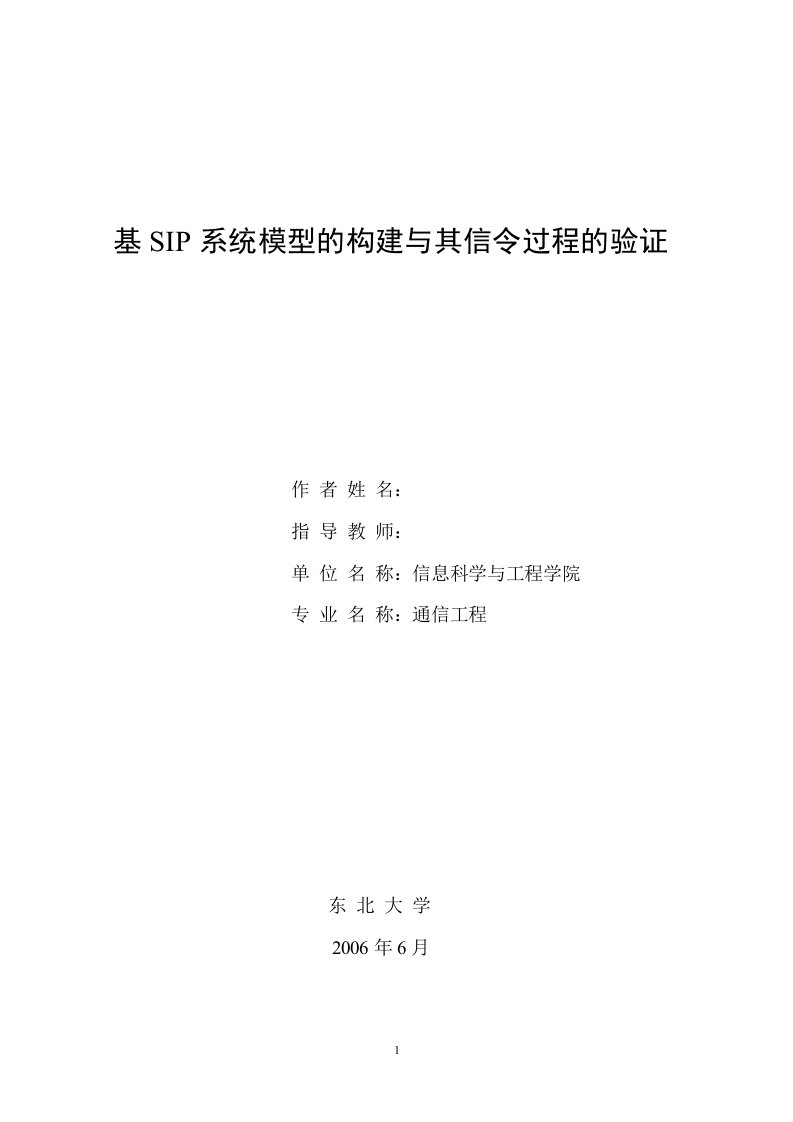 基 SIP 系统模型的构建与其信令过程的验证

作 者 姓 名：

指 导 教 师：

单 位 名 称：信息科学与工程学院

专 业 名 称：通信工程

东 北 大 学

2006 年 6 月

1